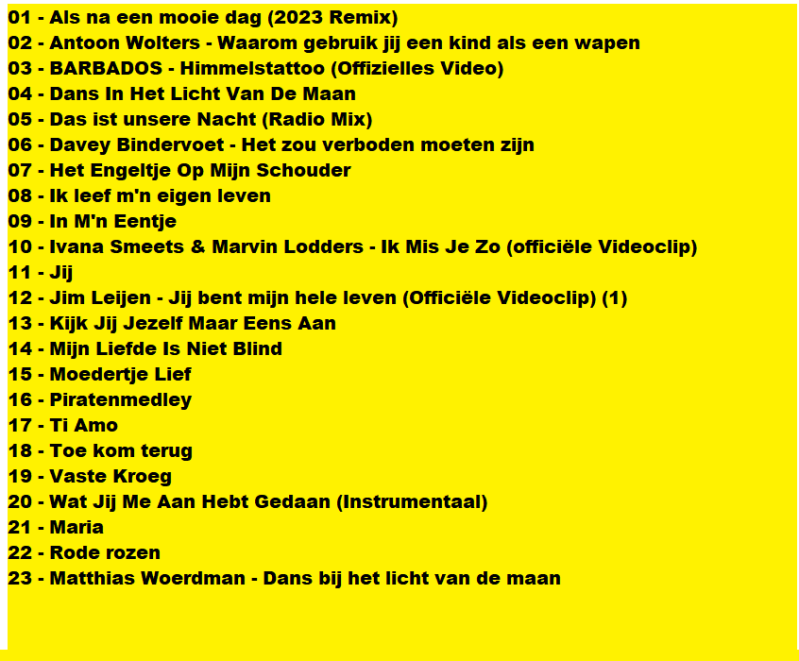 01 - Als na een mooie dag (2023 Remix)
02 - Antoon Wolters - Waarom gebruik jij een kind als een wapen
03 - BARBADOS - Himmelstattoo (Offizielles Video)
04 - Dans In Het Licht Van De Maan
05 - Das ist unsere Nacht (Radio Mix)
06 - Davey Bindervoet - Het zou verboden moeten zijn
07 - Het Engeltje Op Mijn Schouder
08 - Ik leef m'n eigen leven
09 - In M'n Eentje
10 - Ivana Smeets & Marvin Lodders - Ik Mis Je Zo (officiële Videoclip)
11 - Jij
12 - Jim Leijen - Jij bent mijn hele leven (Officiële Videoclip) (1)
13 - Kijk Jij Jezelf Maar Eens Aan
14 - Mijn Liefde Is Niet Blind
15 - Moedertje Lief
16 - Piratenmedley
17 - Ti Amo
18 - Toe kom terug
19 - Vaste Kroeg
20 - Wat Jij Me Aan Hebt Gedaan (Instrumentaal)
21 - Maria
22 - Rode rozen
23 - Matthias Woerdman - Dans bij het licht van de maan